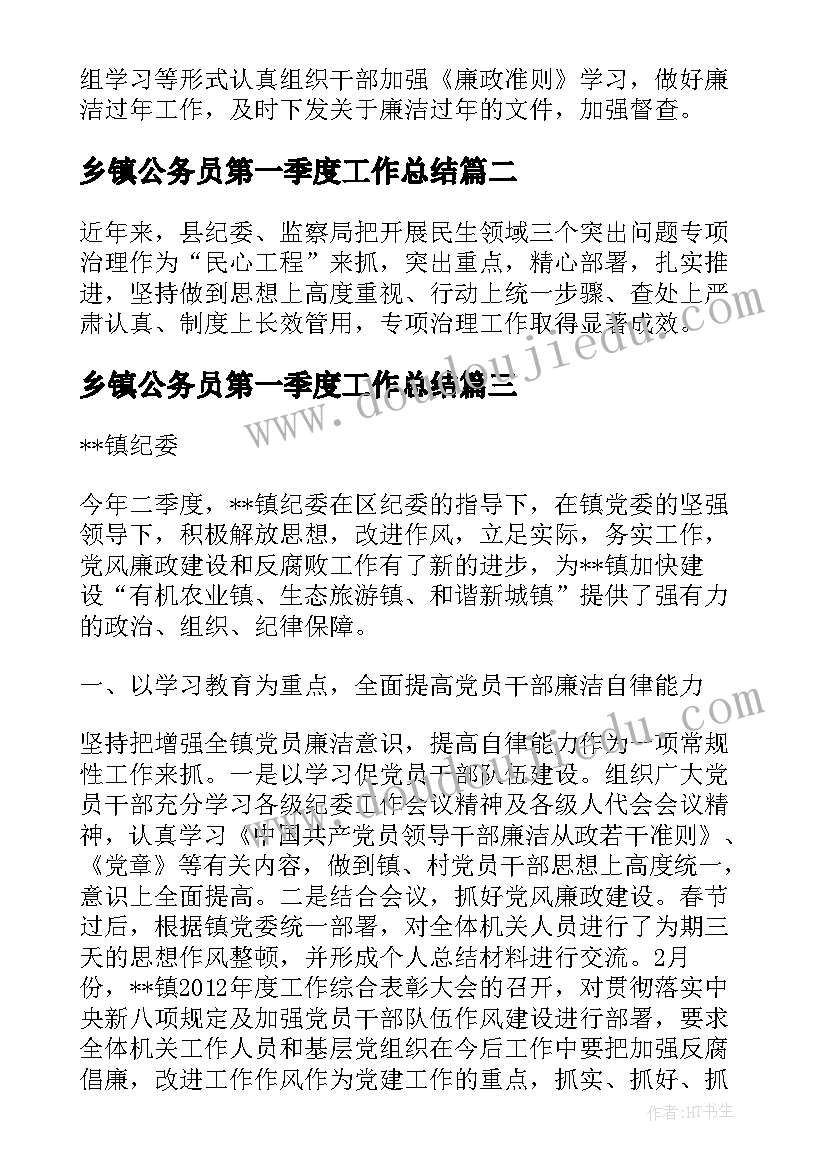 组学习等形式认真组织干部加强《廉政准则》学习，做好廉洁过年工作，及时下发关于廉洁过年的文件，加强督查。

乡镇公务员第一季度工作总结篇二

近年来，县纪委、监察局把开展民生领域三个突出问题专项治理作为“民心工程”来抓，突出重点，精心部署，扎实推进，坚持做到思想上高度重视、行动上统一步骤、查处上严肃认真、制度上长效管用，专项治理工作取得显著成效。

乡镇公务员第一季度工作总结篇三

**镇纪委

今年二季度，**镇纪委在区纪委的指导下，在镇党委的坚强领导下，积极解放思想，改进作风，立足实际，务实工作，党风廉政建设和反腐败工作有了新的进步，为**镇加快建设“有机农业镇、生态旅游镇、和谐新城镇”提供了强有力的政治、组织、纪律保障。

一、以学习教育为重点，全面提高党员干部廉洁自律能力

坚持把增强全镇党员廉洁意识，提高自律能力作为一项常规性工作来抓。一是以学习促党员干部队伍建设。组织广大党员干部充分学习各级纪委工作会议精神及各级人代会会议精神，认真学习《中国共产党员领导干部廉洁从政若干准则》、《党章》等有关内容，做到镇、村党员干部思想上高度统一，意识上全面提高。二是结合会议，抓好党风廉政建设。春节过后，根据镇党委统一部署，对全体机关人员进行了为期三天的思想作风整顿，并形成个人总结材料进行交流。2月份，**镇2012年度工作综合表彰大会的召开，对贯彻落实中央新八项规定及加强党员干部队伍作风建设进行部署，要求全体机关工作人员和基层党组织在今后工作中要把加强反腐倡廉，改进工作作风作为党建工作的重点，抓实、抓好、抓

www.doudoujiedu.com

作者:HT书生